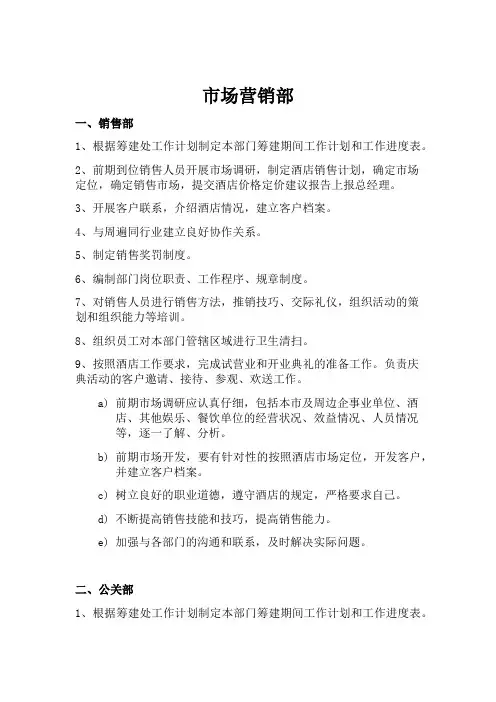 市场营销部

一、销售部

1、根据筹建处工作计划制定本部门筹建期间工作计划和工作进度表。

2、前期到位销售人员开展市场调研，制定酒店销售计划，确定市场定位，确定销售市场，提交酒店价格定价建议报告上报总经理。

3、开展客户联系，介绍酒店情况，建立客户档案。

4、与周遍同行业建立良好协作关系。

5、制定销售奖罚制度。

6、编制部门岗位职责、工作程序、规章制度。

7、对销售人员进行销售方法，推销技巧、交际礼仪，组织活动的策划和组织能力等培训。

8、组织员工对本部门管辖区域进行卫生清扫。

9、按照酒店工作要求，完成试营业和开业典礼的准备工作。负责庆典活动的客户邀请、接待、参观、欢送工作。

a) 前期市场调研应认真仔细，包括本市及周边企事业单位、酒店、其他娱乐、餐饮单位的经营状况、效益情况、人员情况等，逐一了解、分析。

b) 前期市场开发，要有针对性的按照酒店市场定位，开发客户，并建立客户档案。

c) 树立良好的职业道德，遵守酒店的规定，严格要求自己。

d) 不断提高销售技能和技巧，提高销售能力。

e) 加强与各部门的沟通和联系，及时解决实际问题。

二、公关部

1、根据筹建处工作计划制定本部门筹建期间工作计划和工作进度表。